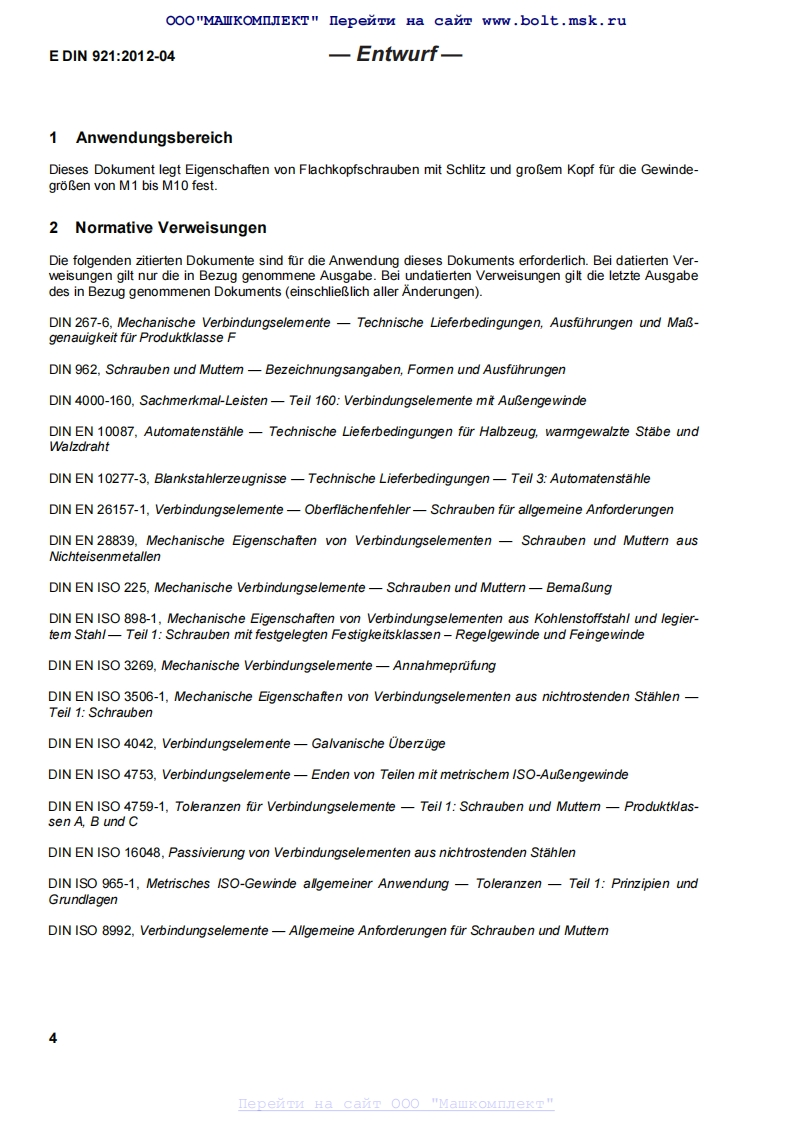 ООО"МАШКОМПЛЕКТ" Перейти на сайт www.bolt.msk.ru

E DIN 921:2012-04 — Entwurf —

1 Anwendungsbereich

Dieses Dokument legt Eigenschaften von Flachkopfschrauben mit Schlitz und großem Kopf für die Gewindegrößen von M1 bis M10 fest.

2 Normative Verweisungen

Die folgenden zitierten Dokumente sind für die Anwendung dieses Dokuments erforderlich. Bei datierten Verweisungen gilt nur die in Bezug genommene Ausgabe. Bei undatierten Verweisungen gilt die letzte Ausgabe des in Bezug genommenen Dokuments (einschließlich aller Änderungen).

DIN 267-6, Mechanische Verbindungselemente — Technische Lieferbedingungen, Ausführungen und Maßgenauigkeit für Produktklasse F

DIN 962, Schrauben und Muttern — Bezeichnungsangaben, Formen und Ausführungen

DIN 4000-160, Sachmerkmal-Leisten — Teil 160: Verbindungselemente mit Außengewinde

DIN EN 10087, Automatenstähle — Technische Lieferbedingungen für Halbzeug, warmgewalzte Stäbe und Walzdraht

DIN EN 10277-3, Blankstahlerzeugnisse — Technische Lieferbedingungen — Teil 3: Automatenstähle

DIN EN 26157-1, Verbindungselemente — Oberflächenfehler — Schrauben für allgemeine Anforderungen

DIN EN 28839, Mechanische Eigenschaften von Verbindungselementen — Schrauben und Muttern aus Nichteisenmetallen

DIN EN ISO 225, Mechanische Verbindungselemente — Schrauben und Muttern — Bemaßung

DIN EN ISO 898-1, Mechanische Eigenschaften von Verbindungselementen aus Kohlenstoffstahl und legiertem Stahl — Teil 1: Schrauben mit festgelegten Festigkeitsklassen – Regelgewinde und Feingewinde

DIN EN ISO 3269, Mechanische Verbindungselemente — Annahmeprüfung

DIN EN ISO 3506-1, Mechanische Eigenschaften von Verbindungselementen aus nichtrostenden Stählen — Teil 1: Schrauben

DIN EN ISO 4042, Verbindungselemente — Galvanische Überzüge

DIN EN ISO 4753, Verbindungselemente — Enden von Teilen mit metrischem ISO-Außengewinde

DIN EN ISO 4759-1, Toleranzen für Verbindungselemente — Teil 1: Schrauben und Muttern — Produktklassen A, B und C

DIN EN ISO 16048, Passivierung von Verbindungselementen aus nichtrostenden Stählen

DIN ISO 965-1, Metrisches ISO-Gewinde allgemeiner Anwendung — Toleranzen — Teil 1: Prinzipien und Grundlagen

DIN ISO 8992, Verbindungselemente — Allgemeine Anforderungen für Schrauben und Muttern

4

Перейти на сайт ООО "Машкомплект"